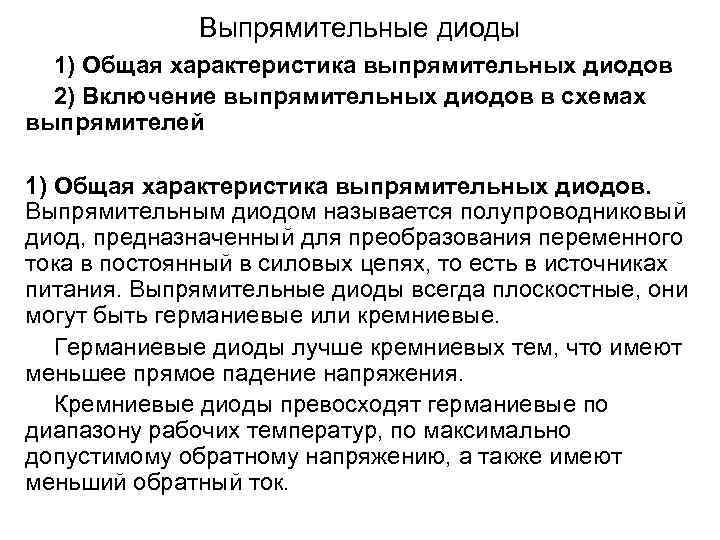 Выпрямительные диоды

1) Общая характеристика выпрямительных диодов

2) Включение выпрямительных диодов в схемах выпрямителей

1) Общая характеристика выпрямительных диодов. Выпрямительным диодом называется полупроводниковый диод, предназначенный для преобразования переменного тока в постоянный в силовых цепях, то есть в источниках питания. Выпрямительные диоды всегда плоскостные, они могут быть германиевые или кремниевые.

Германиевые диоды лучше кремниевых тем, что имеют меньшее прямое падение напряжения.

Кремниевые диоды превосходят германиевые по диапазону рабочих температур, по максимально допустимому обратному напряжению, а также имеют меньший обратный ток.